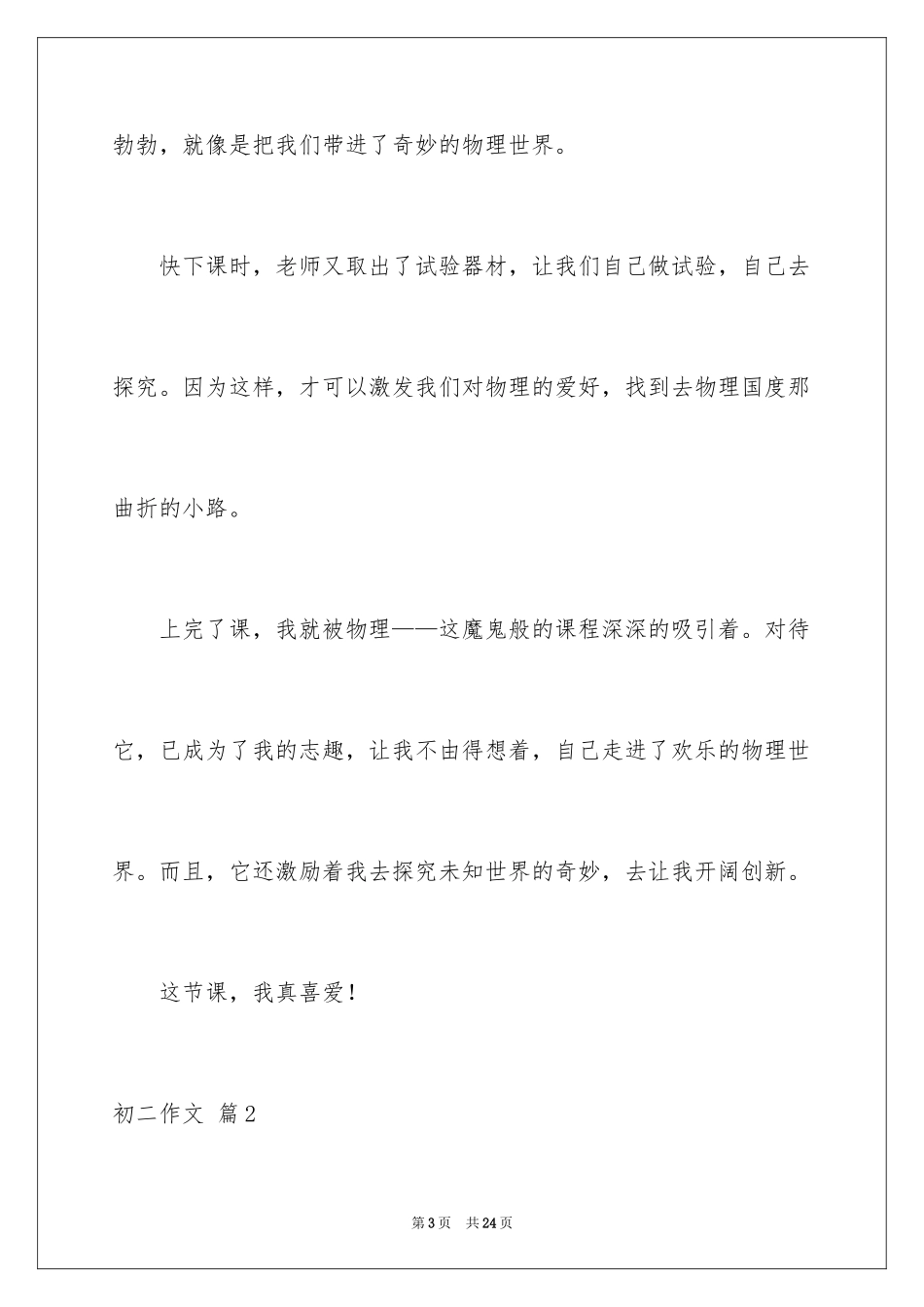 勃勃，就像是把我们带进了奇妙的物理世界。

快下课时，老师又取出了试验器材，让我们自己做试验，自己去探究。因为这样，才可以激发我们对物理的爱好，找到去物理国度那曲折的小路。

上完了课，我就被物理——这魔鬼般的课程深深的吸引着。对待它，已成为了我的志趣，让我不由得想着，自己走进了欢乐的物理世界。而且，它还激励着我去探究未知世界的奇妙，去让我开阔创新。

这节课，我真喜爱！

初二作文 篇2

第3页 共24页